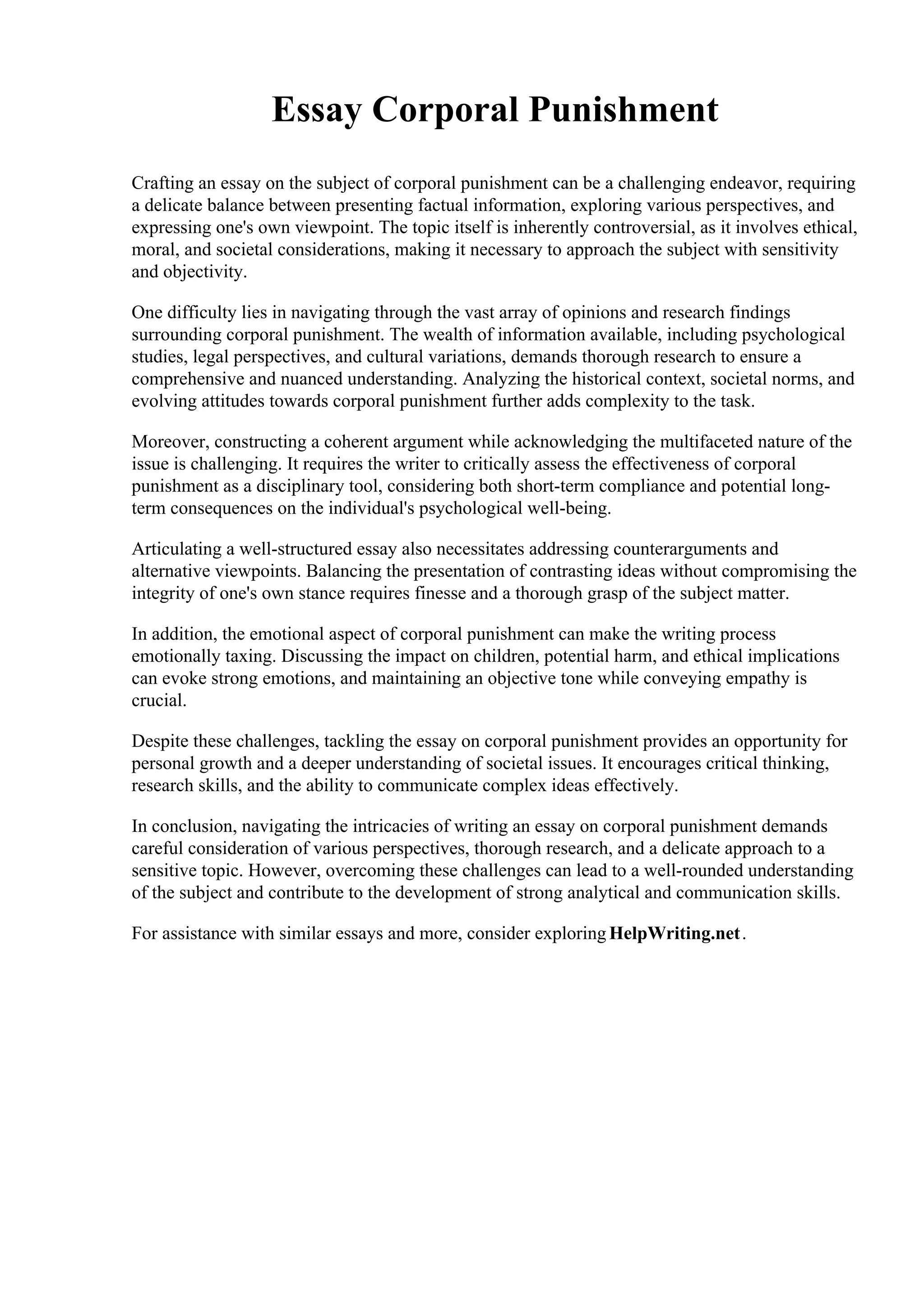 Essay Corporal Punishment

Crafting an essay on the subject of corporal punishment can be a challenging endeavor, requiring a delicate balance between presenting factual information, exploring various perspectives, and expressing one's own viewpoint. The topic itself is inherently controversial, as it involves ethical, moral, and societal considerations, making it necessary to approach the subject with sensitivity and objectivity.

One difficulty lies in navigating through the vast array of opinions and research findings surrounding corporal punishment. The wealth of information available, including psychological studies, legal perspectives, and cultural variations, demands thorough research to ensure a comprehensive and nuanced understanding. Analyzing the historical context, societal norms, and evolving attitudes towards corporal punishment further adds complexity to the task.

Moreover, constructing a coherent argument while acknowledging the multifaceted nature of the issue is challenging. It requires the writer to critically assess the effectiveness of corporal punishment as a disciplinary tool, considering both short-term compliance and potential long-term consequences on the individual's psychological well-being.

Articulating a well-structured essay also necessitates addressing counterarguments and alternative viewpoints. Balancing the presentation of contrasting ideas without compromising the integrity of one's own stance requires finesse and a thorough grasp of the subject matter.

In addition, the emotional aspect of corporal punishment can make the writing process emotionally taxing. Discussing the impact on children, potential harm, and ethical implications can evoke strong emotions, and maintaining an objective tone while conveying empathy is crucial.

Despite these challenges, tackling the essay on corporal punishment provides an opportunity for personal growth and a deeper understanding of societal issues. It encourages critical thinking, research skills, and the ability to communicate complex ideas effectively.

In conclusion, navigating the intricacies of writing an essay on corporal punishment demands careful consideration of various perspectives, thorough research, and a delicate approach to a sensitive topic. However, overcoming these challenges can lead to a well-rounded understanding of the subject and contribute to the development of strong analytical and communication skills.

For assistance with similar essays and more, consider exploring HelpWriting.net.